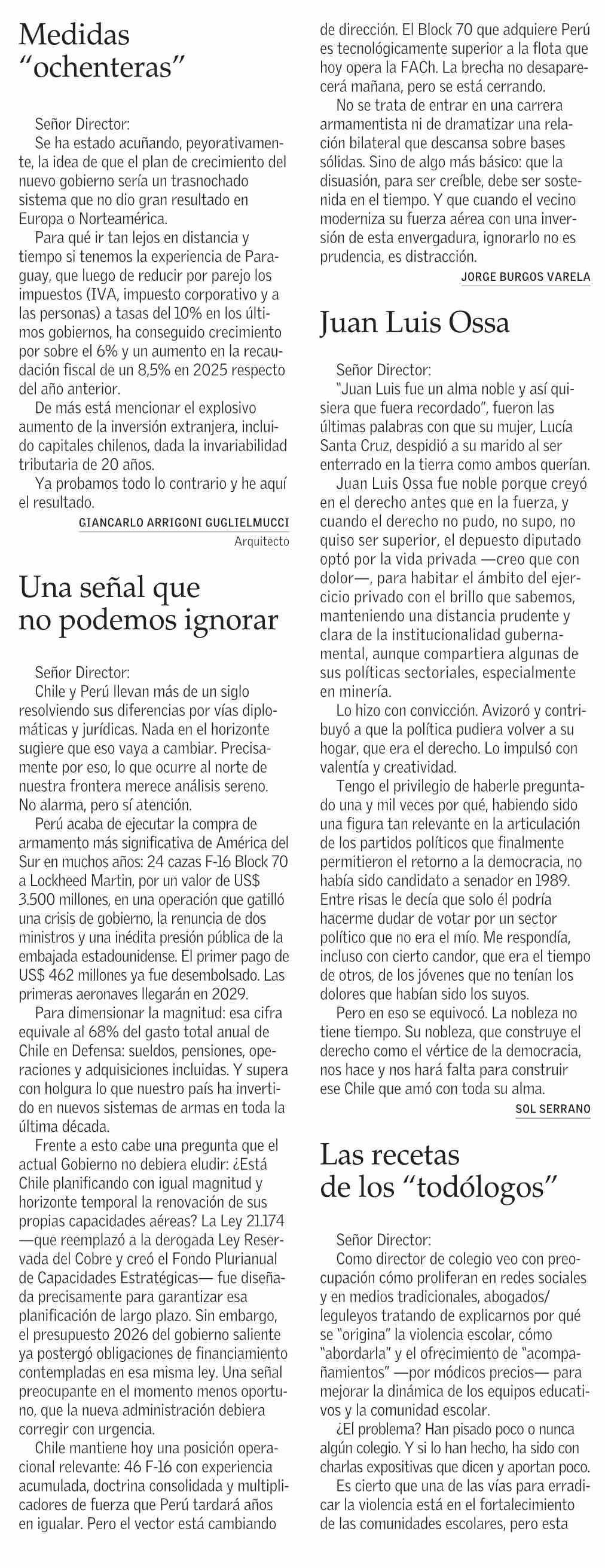 Medidas "ochenteras"

Señor Director:

Se ha estado acuñando, peyorativamente, la idea de que el plan de crecimiento del nuevo gobierno sería un trasnochado sistema que no dio gran resultado en Europa o Norteamérica.

Para qué ir tan lejos en distancia y tiempo si tenemos la experiencia de Paraguay, que luego de reducir por parejo los impuestos (IVA, impuesto corporativo y a las personas) a tasas del 10% en los últimos gobiernos, ha conseguido crecimiento por sobre el 6% y un aumento en la recaudación fiscal de un 8,5% en 2025 respecto del año anterior.

De más está mencionar el explosivo aumento de la inversión extranjera, incluido capitales chilenos, dada la invariabilidad tributaria de 20 años.

Ya probamos todo lo contrario y he aquí el resultado.

GIANCARLO ARRIGONI GUGLIELMUCCI
Arquitecto

Una señal que no podemos ignorar

Señor Director:

Chile y Perú llevan más de un siglo resolviendo sus diferencias por vías diplomáticas y jurídicas. Nada en el horizonte sugiere que eso vaya a cambiar. Precisamente por eso, lo que ocurre al norte de nuestra frontera merece análisis sereno. No alarma, pero sí atención.

Perú acaba de ejecutar la compra de armamento más significativa de América del Sur en muchos años: 24 cazas F-16 Block 70 a Lockheed Martin, por un valor de US$ 3.500 millones, en una operación que gatilló una crisis de gobierno, la renuncia de dos ministros y una inédita presión pública de la embajada estadounidense. El primer pago de US$ 462 millones ya fue desembolsado. Las primeras aeronaves llegarán en 2029.

Para dimensionar la magnitud: esa cifra equivale al 68% del gasto total anual de Chile en Defensa: sueldos, pensiones, operaciones y adquisiciones incluidas. Y supera con holgura lo que nuestro país ha invertido en nuevos sistemas de armas en toda la última década.

Frente a esto cabe una pregunta que el actual Gobierno no debiera eludir: ¿Está Chile planificando con igual magnitud y horizonte temporal la renovación de sus propias capacidades aéreas? La Ley 21.174 —que reemplazó a la derogada Ley Reservada del Cobre y creó el Fondo Plurianual de Capacidades Estratégicas— fue diseñada precisamente para garantizar esa planificación de largo plazo. Sin embargo, el presupuesto 2026 del gobierno saliente ya postergó obligaciones de financiamiento contempladas en esa misma ley. Una señal preocupante en el momento menos oportuno, que la nueva administración debiera corregir con urgencia.

Chile mantiene hoy una posición operacional relevante: 46 F-16 con experiencia acumulada, doctrina consolidada y multiplicadores de fuerza que Perú tardará años en igualar. Pero el vector está cambiando de dirección. El Block 70 que adquiere Perú es tecnológicamente superior a la flota que hoy opera la FACh. La brecha no desaparecerá mañana, pero se está cerrando.

No se trata de entrar en una carrera armamentista ni de dramatizar una relación bilateral que descansa sobre bases sólidas. Sino de algo más básico: que la disuasión, para ser creíble, debe ser sostenida en el tiempo. Y que cuando el vecino moderniza su fuerza aérea con una inversión de esta envergadura, ignorarlo no es prudencia, es distracción.

JORGE BURGOS VARELA

Juan Luis Ossa

Señor Director:

"Juan Luis fue un alma noble y así quisiera que fuera recordado", fueron las últimas palabras con que su mujer, Lucía Santa Cruz, despidió a su marido al ser enterrado en la tierra como ambos querían.

Juan Luis Ossa fue noble porque creyó en el derecho antes que en la fuerza, y cuando el derecho no pudo, no supo, no quiso ser superior, el depuesto diputado optó por la vida privada —creo que con dolor—, para habitar el ámbito del ejercicio privado con el brillo que sabemos, manteniendo una distancia prudente y clara de la institucionalidad gubernamental, aunque compartiera algunas de sus políticas sectoriales, especialmente en minería.

Lo hizo con convicción. Avizoró y contribuyó a que la política pudiera volver a su hogar, que era el derecho. Lo impulsó con valentía y creatividad.

Tengo el privilegio de haberle preguntado una y mil veces por qué, habiendo sido una figura tan relevante en la articulación de los partidos políticos que finalmente permitieron el retorno a la democracia, no había sido candidato a senador en 1989. Entre risas le decía que solo él podría hacerme dudar de votar por un sector político que no era el mío. Me respondía, incluso con cierto candor, que era el tiempo de otros, de los jóvenes que no tenían los dolores que habían sido los suyos.

Pero en eso se equivocó. La nobleza no tiene tiempo. Su nobleza, que construye el derecho como el vértice de la democracia, nos hace y nos hará falta para construir ese Chile que amó con toda su alma.

SOL SERRANO

Las recetas de los "todólogos"

Señor Director:

Como director de colegio veo con preocupación cómo proliferan en redes sociales y en medios tradicionales, abogados/leguleyos tratando de explicarnos por qué se "origina" la violencia escolar, cómo "abordarla" y el ofrecimiento de "acompañamientos" —por módicos precios— para mejorar la dinámica de los equipos educativos y la comunidad escolar.

¿El problema? Han pisado poco o nunca algún colegio. Y si lo han hecho, ha sido con charlas expositivas que dicen y aportan poco.

Es cierto que una de las vías para erradicar la violencia está en el fortalecimiento de las comunidades escolares, pero esta